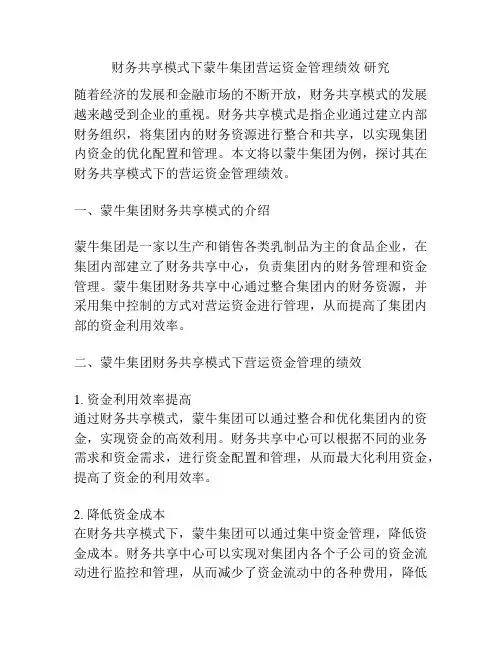 财务共享模式下蒙牛集团营运资金管理绩效 研究

随着经济的发展和金融市场的不断开放，财务共享模式的发展越来越受到企业的重视。财务共享模式是指企业通过建立内部财务组织，将集团内的财务资源进行整合和共享，以实现集团内资金的优化配置和管理。本文将以蒙牛集团为例，探讨其在财务共享模式下的营运资金管理绩效。

一、蒙牛集团财务共享模式的介绍

蒙牛集团是一家以生产和销售各类乳制品为主的食品企业，在集团内部建立了财务共享中心，负责集团内的财务管理和资金管理。蒙牛集团财务共享中心通过整合集团内的财务资源，并采用集中控制的方式对营运资金进行管理，从而提高了集团内部的资金利用效率。

二、蒙牛集团财务共享模式下营运资金管理的绩效

1. 资金利用效率提高
通过财务共享模式，蒙牛集团可以通过整合和优化集团内的资金，实现资金的高效利用。财务共享中心可以根据不同的业务需求和资金需求，进行资金配置和管理，从而最大化利用资金，提高了资金的利用效率。

2. 降低资金成本
在财务共享模式下，蒙牛集团可以通过集中资金管理，降低资金成本。财务共享中心可以实现对集团内各个子公司的资金流动进行监控和管理，从而减少了资金流动中的各种费用，降低